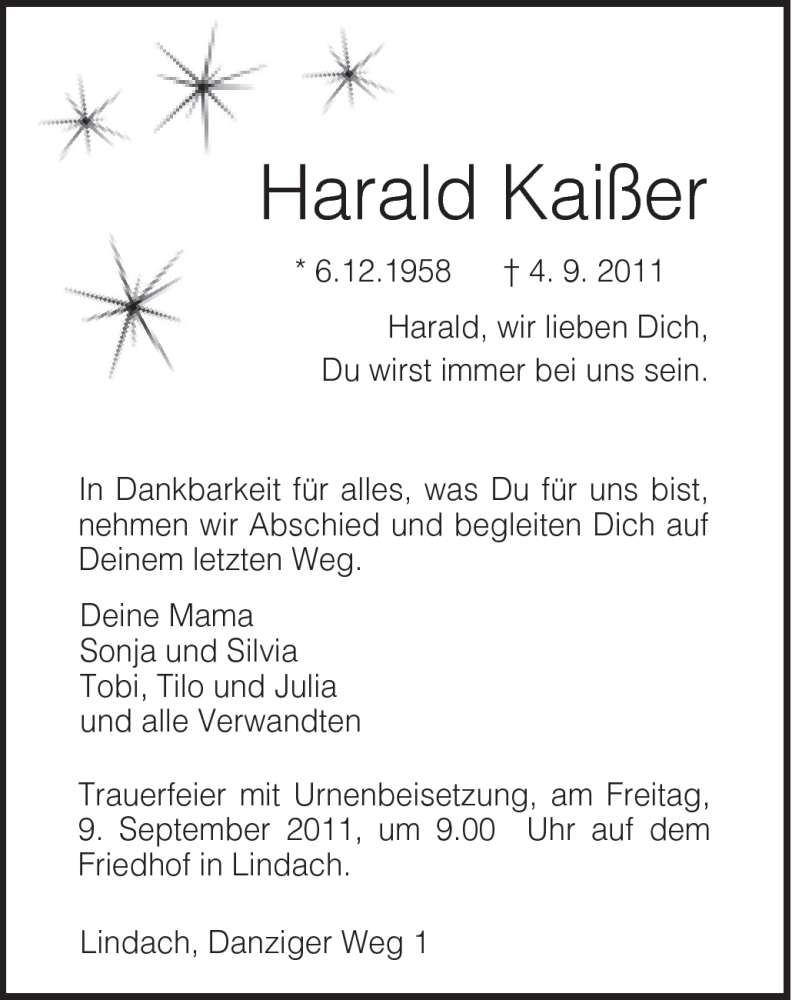 Harald Kaißer

* 6.12.1958 † 4. 9. 2011

Harald, wir lieben Dich,
Du wirst immer bei uns sein.

In Dankbarkeit für alles, was Du für uns bist, nehmen wir Abschied und begleiten Dich auf Deinem letzten Weg.

Deine Mama
Sonja und Silvia
Tobi, Tilo und Julia
und alle Verwandten

Trauerfeier mit Urnenbeisetzung, am Freitag, 9. September 2011, um 9.00 Uhr auf dem Friedhof in Lindach.

Lindach, Danziger Weg 1